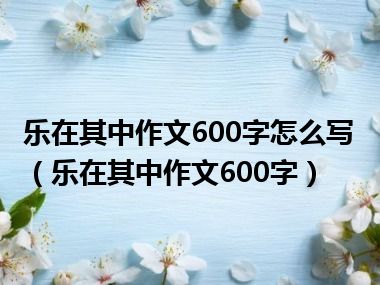 乐在其中作文600字怎么写（乐在其中作文600字）